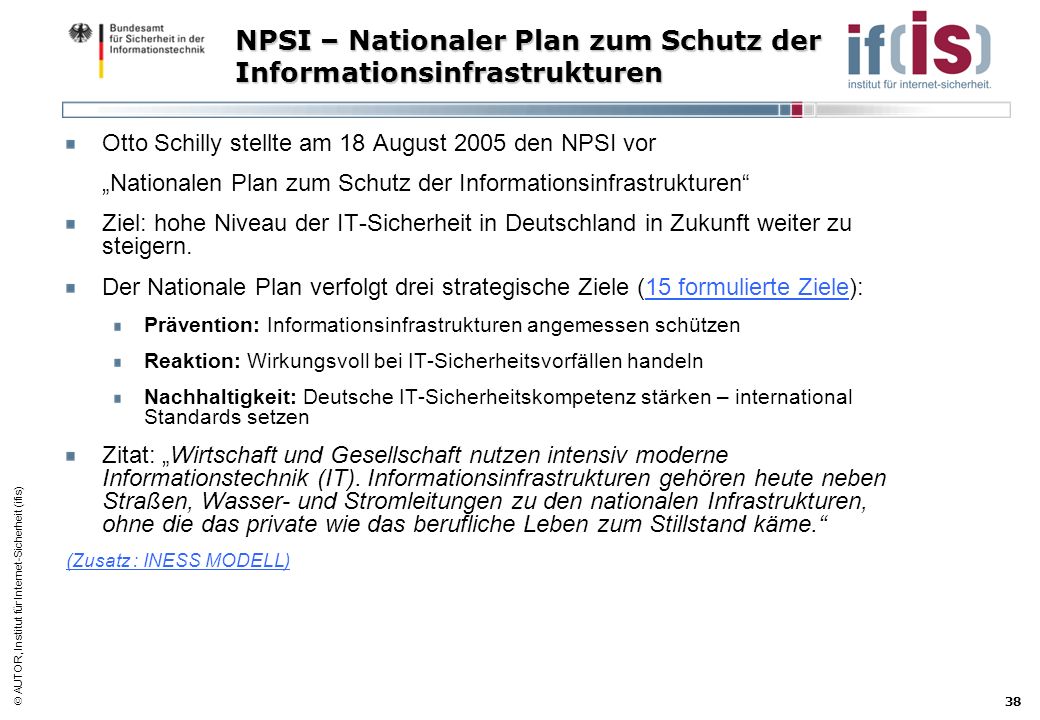 Bundesamt für Sicherheit in der Informationstechnik

NPSI – Nationaler Plan zum Schutz der Informationsinfrastrukturen

if(is)
institut für internet-sicherheit.

Otto Schilly stellte am 18 August 2005 den NPSI vor

„Nationalen Plan zum Schutz der Informationsinfrastrukturen“

Ziel: hohe Niveau der IT-Sicherheit in Deutschland in Zukunft weiter zu steigern.

Der Nationale Plan verfolgt drei strategische Ziele (15 formulierte Ziele):

Prävention: Informationsinfrastrukturen angemessen schützen

Reaktion: Wirkungsvoll bei IT-Sicherheitsvorfällen handeln

Nachhaltigkeit: Deutsche IT-Sicherheitskompetenz stärken – international Standards setzen

Zitat: „Wirtschaft und Gesellschaft nutzen intensiv moderne Informationstechnik (IT). Informationsinfrastrukturen gehören heute neben Straßen, Wasser- und Stromleitungen zu den nationalen Infrastrukturen, ohne die das private wie das berufliche Leben zum Stillstand käme.“

(Zusatz : INESS MODELL)

© AUTOR, Institut für Internet-Sicherheit (ifis)

38